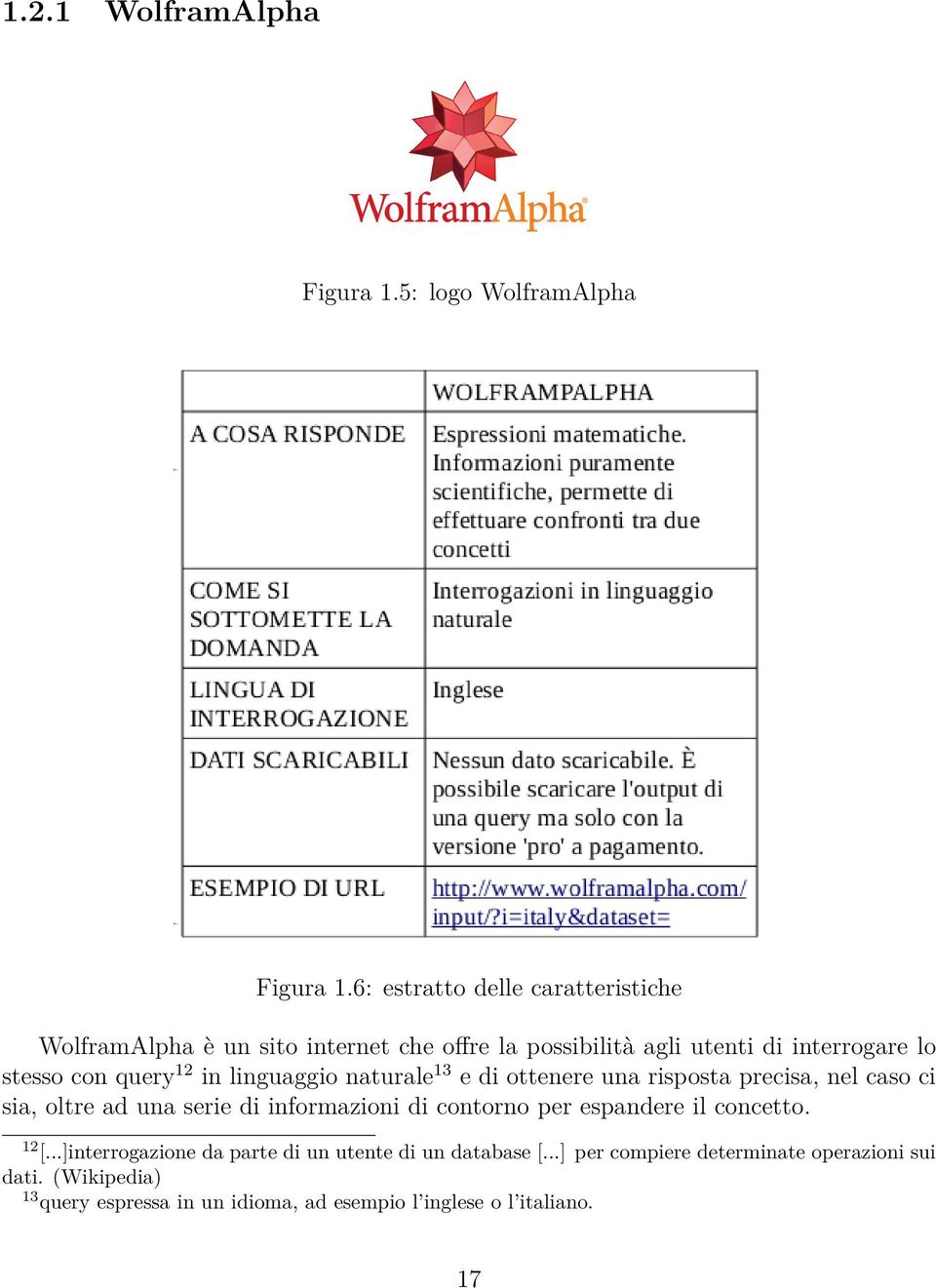 1.2.1 WolframAlpha

WolframAlpha

Figura 1.5: logo WolframAlpha

| | WOLFRAMPALPHA |
|---|---|
| A COSA RISPONDE | Espressioni matematiche. Informazioni puramente scientifiche, permette di effettuare confronti tra due concetti |
| COME SI SOTTOMETTE LA DOMANDA | Interrogazioni in linguaggio naturale |
| LINGUA DI INTERROGAZIONE | Inglese |
| DATI SCARICABILI | Nessun dato scaricabile. È possibile scaricare l'output di una query ma solo con la versione 'pro' a pagamento. |
| ESEMPIO DI URL | http://www.wolframalpha.com/input/?i=italy&dataset= |

Figura 1.6: estratto delle caratteristiche

WolframAlpha è un sito internet che offre la possibilità agli utenti di interrogare lo stesso con query$^{12}$ in linguaggio naturale$^{13}$ e di ottenere una risposta precisa, nel caso ci sia, oltre ad una serie di informazioni di contorno per espandere il concetto.

$^{12}$[...]interrogazione da parte di un utente di un database [...] per compiere determinate operazioni sui dati. (Wikipedia)
$^{13}$query espressa in un idioma, ad esempio l'inglese o l'italiano.

17